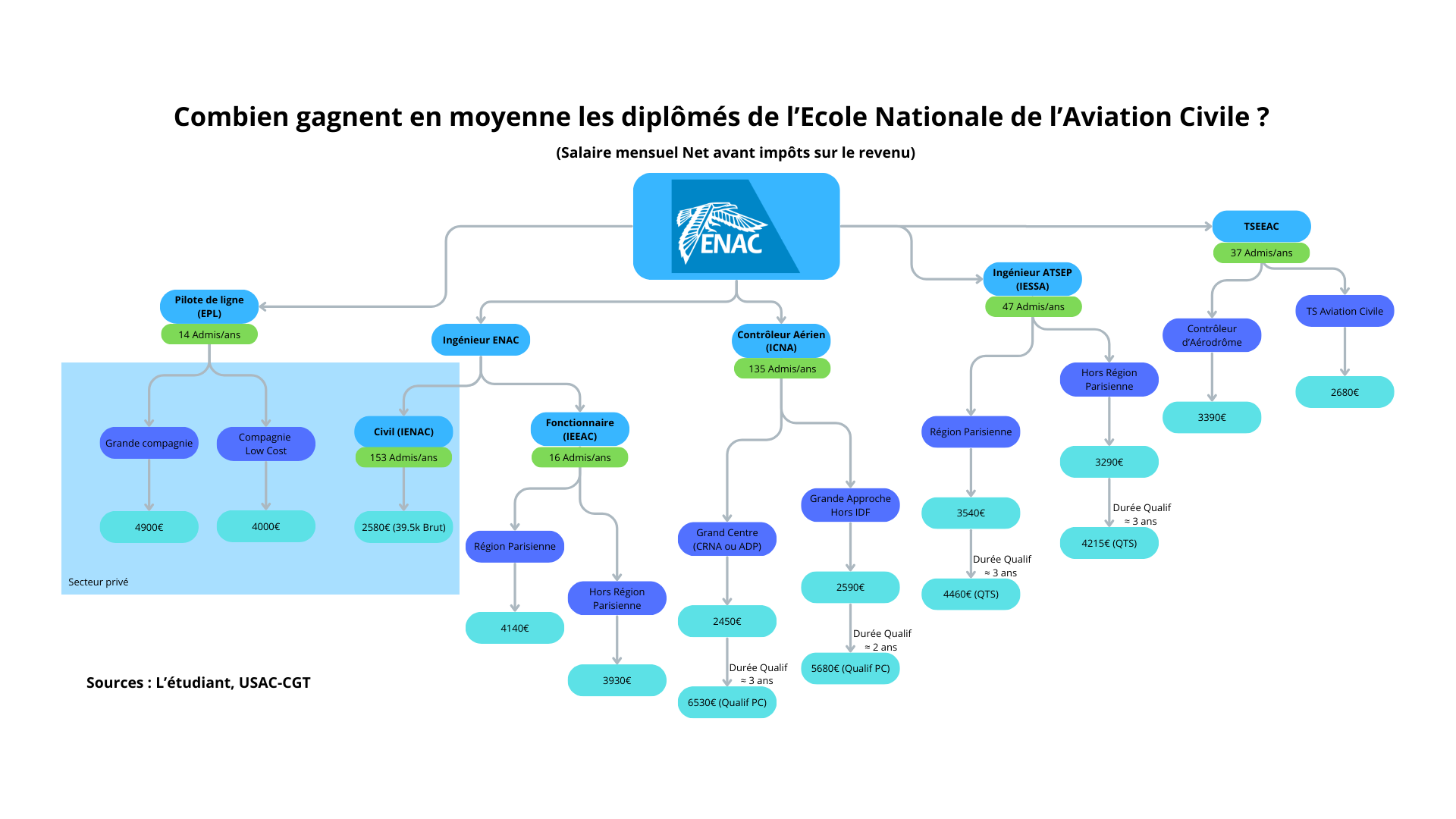 Combien gagnent en moyenne les diplômés de l'Ecole Nationale de l'Aviation Civile ?

(Salaire mensuel Net avant impôts sur le revenu)

ENAC

Pilote de ligne (EPL)
14 Admis/ans

Grande compagnie
4900€

Compagnie Low Cost
4000€

Ingénieur ENAC

Civil (IENAC)
153 Admis/ans
2580€ (39.5k Brut)

Secteur privé

Fonctionnaire (IEEAC)
16 Admis/ans

Région Parisienne
4140€

Hors Région Parisienne
3930€

Contrôleur Aérien (ICNA)
135 Admis/ans

Grand Centre (CRNA ou ADP)
2450€
Durée Qualif ≈ 3 ans
6530€ (Qualif PC)

Grande Approche Hors IDF
2590€
Durée Qualif ≈ 2 ans
5680€ (Qualif PC)

Ingénieur ATSEP (IESSA)
47 Admis/ans

Région Parisienne
3540€
Durée Qualif ≈ 3 ans
4460€ (QTS)

Hors Région Parisienne
3290€
Durée Qualif ≈ 3 ans
4215€ (QTS)

TSEEAC
37 Admis/ans

Contrôleur d'Aérodrôme
3390€

TS Aviation Civile
2680€

Sources : L'étudiant, USAC-CGT